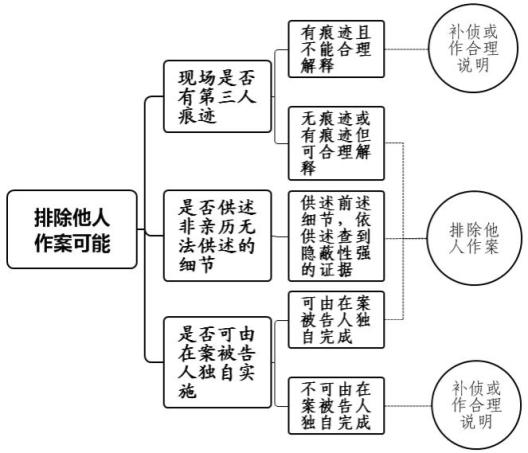 排除他人作案可能

现场是否有第三人痕迹

有痕迹且不能合理解释

补侦或作合理说明

无痕迹或有痕迹但可合理解释

是否供述非亲历无法供述的细节

供述前述细节，依供述查到隐蔽性强的证据

排除他人作案

是否可由在案被告人独自实施

可由在案被告人独自完成

不可由在案被告人独自完成

补侦或作合理说明